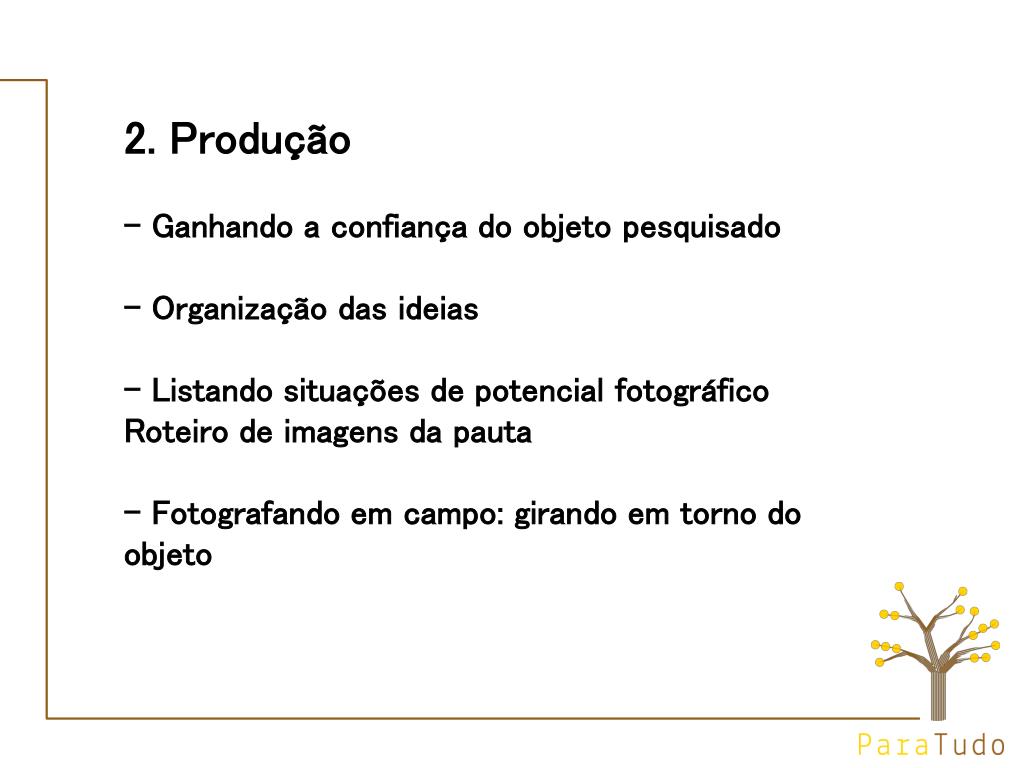 2. Produção

- Ganhando a confiança do objeto pesquisado

- Organização das ideias

- Listando situações de potencial fotográfico Roteiro de imagens da pauta

- Fotografando em campo: girando em torno do objeto

ParaTudo